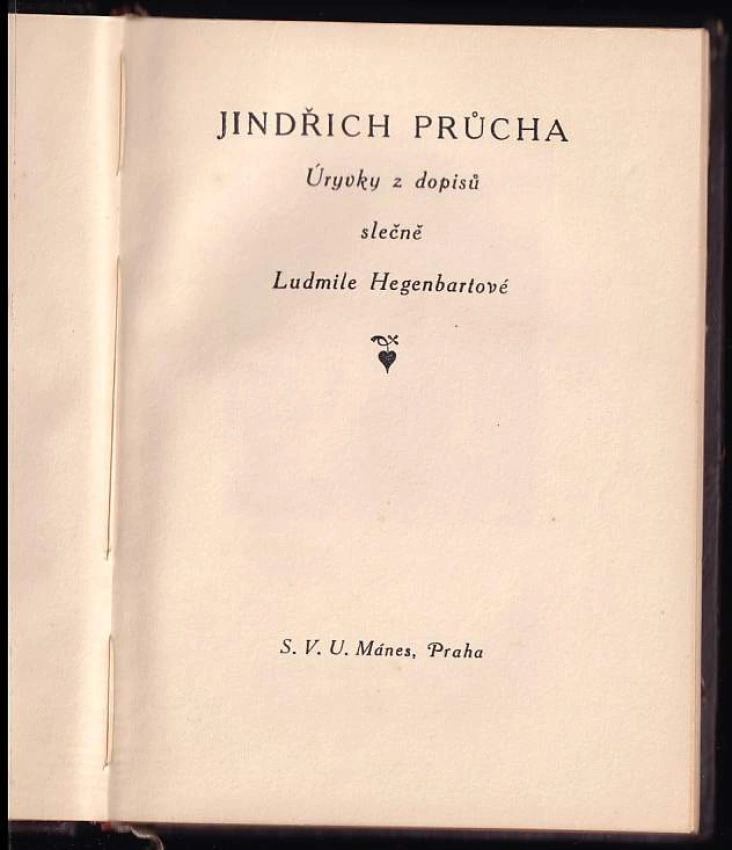 JINDŘICH PRŮCHA

Úryvky z dopisů

slečně

Ludmile Hegenbartové

S. V. U. Mánes, Praha